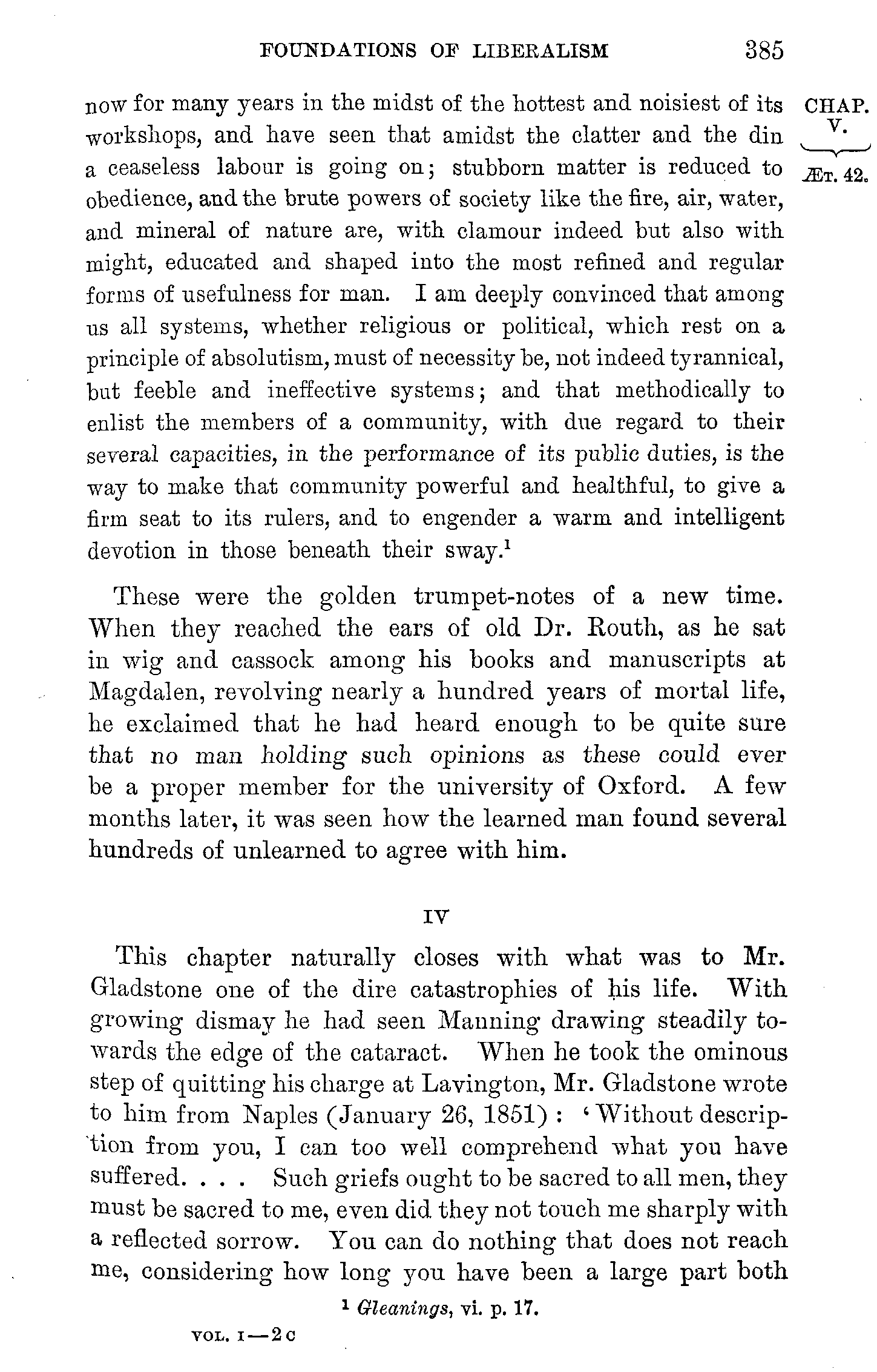 FOUNDATIONS OF LIBERALISM 385

CHAP. V. ÆT. 42.

now for many years in the midst of the hottest and noisiest of its workshops, and have seen that amidst the clatter and the din a ceaseless labour is going on; stubborn matter is reduced to obedience, and the brute powers of society like the fire, air, water, and mineral of nature are, with clamour indeed but also with might, educated and shaped into the most refined and regular forms of usefulness for man. I am deeply convinced that among us all systems, whether religious or political, which rest on a principle of absolutism, must of necessity be, not indeed tyrannical, but feeble and ineffective systems; and that methodically to enlist the members of a community, with due regard to their several capacities, in the performance of its public duties, is the way to make that community powerful and healthful, to give a firm seat to its rulers, and to engender a warm and intelligent devotion in those beneath their sway.$^1$

These were the golden trumpet-notes of a new time. When they reached the ears of old Dr. Routh, as he sat in wig and cassock among his books and manuscripts at Magdalen, revolving nearly a hundred years of mortal life, he exclaimed that he had heard enough to be quite sure that no man holding such opinions as these could ever be a proper member for the university of Oxford. A few months later, it was seen how the learned man found several hundreds of unlearned to agree with him.

IV

This chapter naturally closes with what was to Mr. Gladstone one of the dire catastrophies of his life. With growing dismay he had seen Manning drawing steadily towards the edge of the cataract. When he took the ominous step of quitting his charge at Lavington, Mr. Gladstone wrote to him from Naples (January 26, 1851): 'Without description from you, I can too well comprehend what you have suffered. . . . Such griefs ought to be sacred to all men, they must be sacred to me, even did they not touch me sharply with a reflected sorrow. You can do nothing that does not reach me, considering how long you have been a large part both

$^1$ Gleanings, vi. p. 17.

VOL. I—2 C